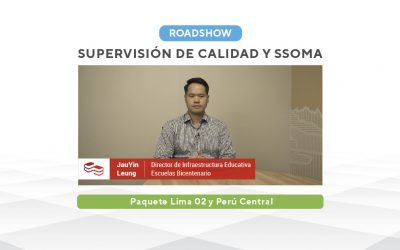 ROADSHOW

SUPERVISIÓN DE CALIDAD Y SSOMA

JauYin Leung

Director de Infraestructura Educativa
Escuelas Bicentenario

Paquete Lima 02 y Perú Central